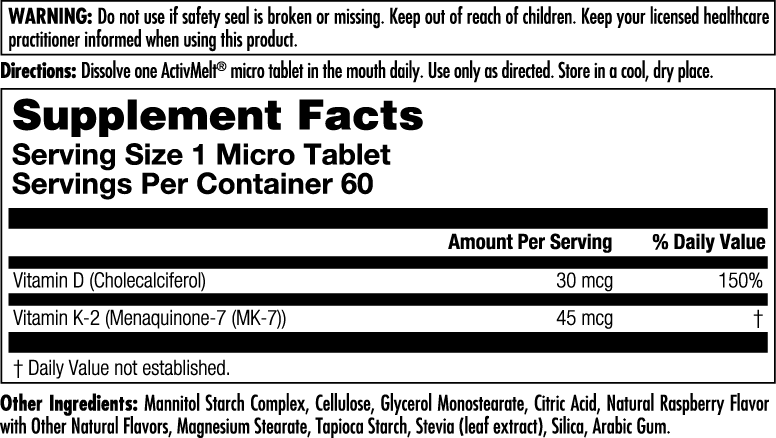 WARNING: Do not use if safety seal is broken or missing. Keep out of reach of children. Keep your licensed healthcare practitioner informed when using this product.

Directions: Dissolve one ActivMelt® micro tablet in the mouth daily. Use only as directed. Store in a cool, dry place.

Supplement Facts
Serving Size 1 Micro Tablet
Servings Per Container 60

| | Amount Per Serving | % Daily Value |
|---|---|---|
| Vitamin D (Cholecalciferol) | 30 mcg | 150% |
| Vitamin K-2 (Menaquinone-7 (MK-7)) | 45 mcg | † |

† Daily Value not established.

Other Ingredients: Mannitol Starch Complex, Cellulose, Glycerol Monostearate, Citric Acid, Natural Raspberry Flavor with Other Natural Flavors, Magnesium Stearate, Tapioca Starch, Stevia (leaf extract), Silica, Arabic Gum.